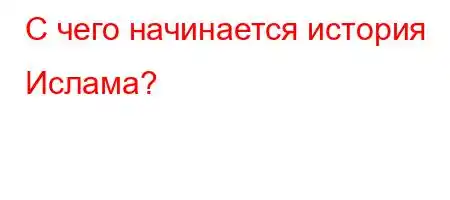 С чего начинается история Ислама?